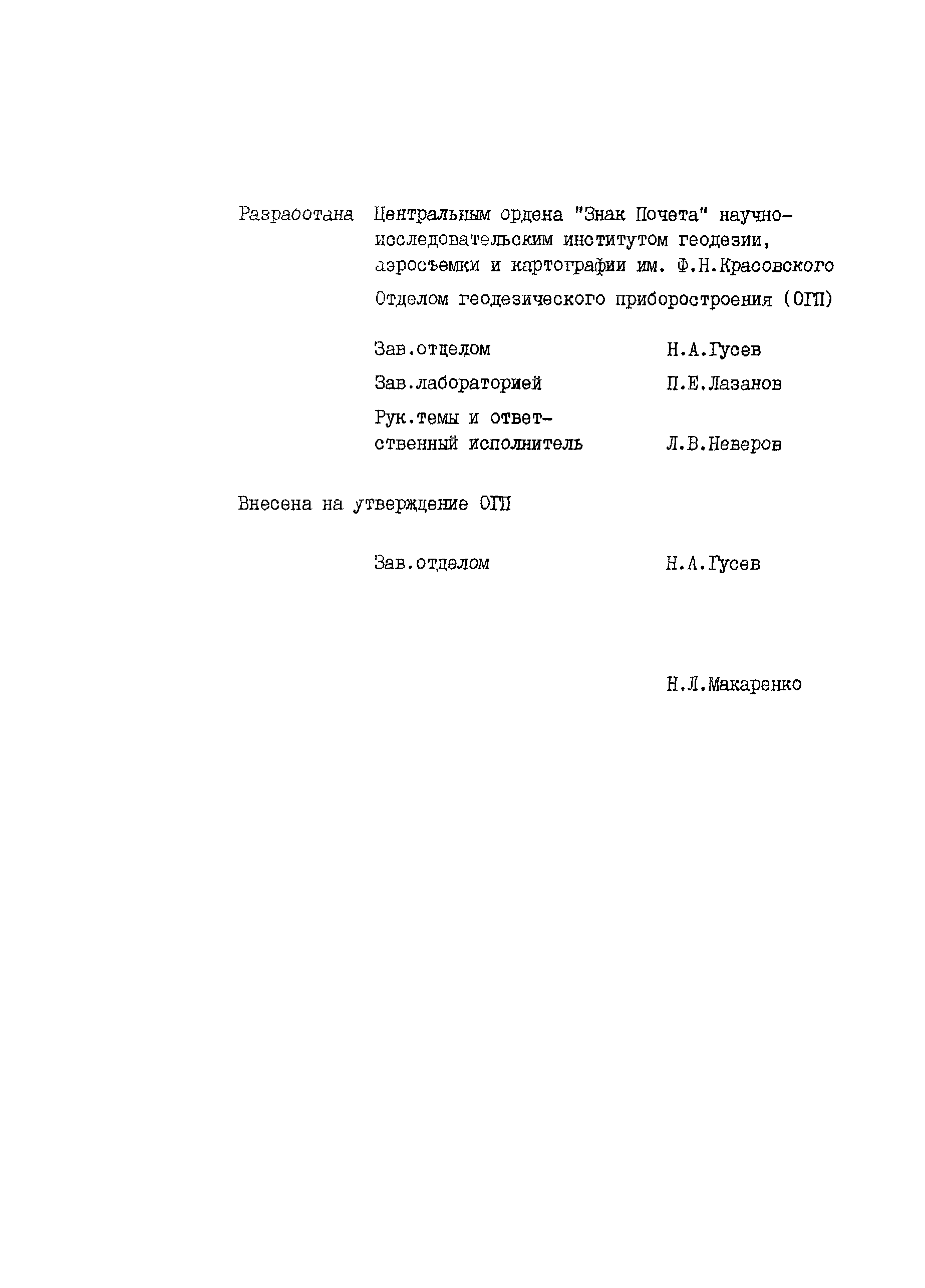 Разраоотана Центральным ордена "Знак Почета" научно-исследовательским институтом геодезии, аэросъемки и картографии им. Ф.Н.Красовского

Отделом геодезического приборостроения (ОГП)

Зав.отделом Н.А.Гусев

Зав.лабораторией П.Е.Лазанов

Рук.темы и ответственный исполнитель Л.В.Неверов

Внесена на утверждение ОГП

Зав.отделом Н.А.Гусев

Н.Л.Макаренко